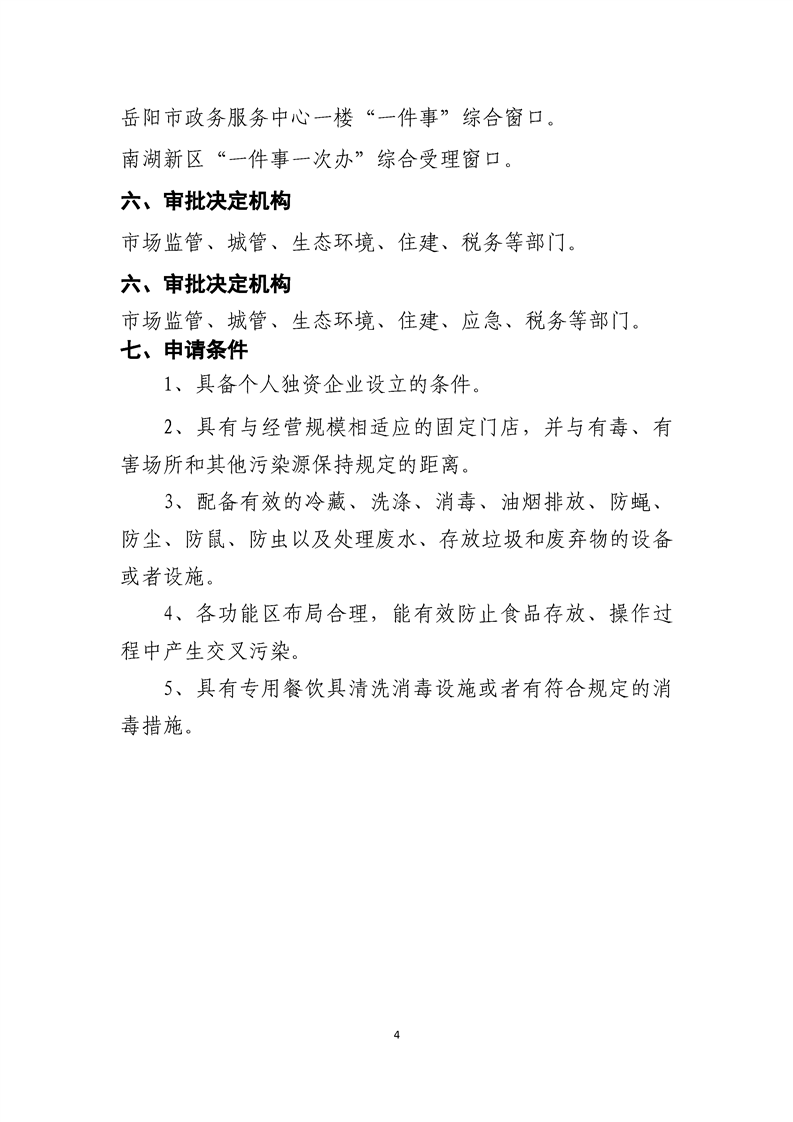 岳阳市政务服务中心一楼“一件事”综合窗口。

南湖新区“一件事一次办”综合受理窗口。

六、审批决定机构

市场监管、城管、生态环境、住建、税务等部门。

六、审批决定机构

市场监管、城管、生态环境、住建、应急、税务等部门。

七、申请条件

1、具备个人独资企业设立的条件。

2、具有与经营规模相适应的固定门店，并与有毒、有害场所和其他污染源保持规定的距离。

3、配备有效的冷藏、洗涤、消毒、油烟排放、防蝇、防尘、防鼠、防虫以及处理废水、存放垃圾和废弃物的设备或者设施。

4、各功能区布局合理，能有效防止食品存放、操作过程中产生交叉污染。

5、具有专用餐饮具清洗消毒设施或者有符合规定的消毒措施。

4